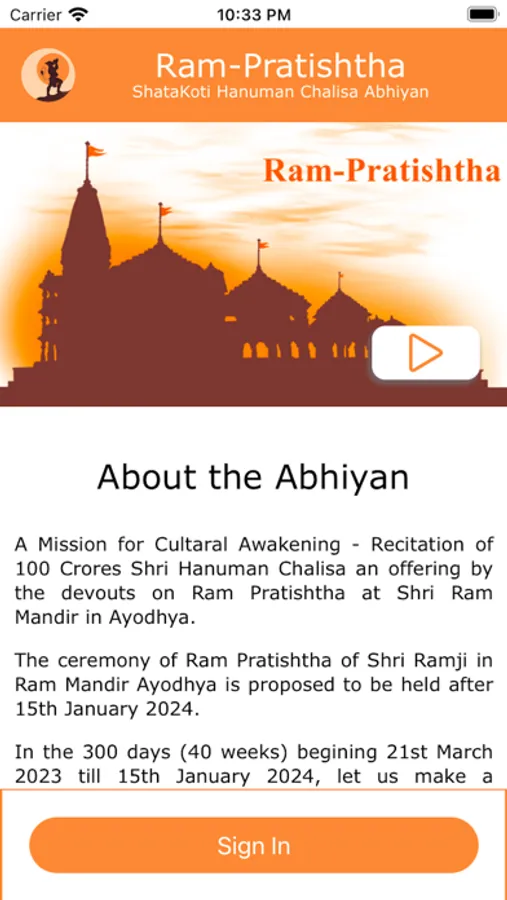 Carrier 10:33 PM

Ram-Pratishtha
ShataKoti Hanuman Chalisa Abhiyan

Ram-Pratishtha

About the Abhiyan

A Mission for Cultaral Awakening - Recitation of 100 Crores Shri Hanuman Chalisa an offering by the devouts on Ram Pratishtha at Shri Ram Mandir in Ayodhya.

The ceremony of Ram Pratishtha of Shri Ramji in Ram Mandir Ayodhya is proposed to be held after 15th January 2024.

In the 300 days (40 weeks) begining 21st March 2023 till 15th January 2024, let us make a

Sign In